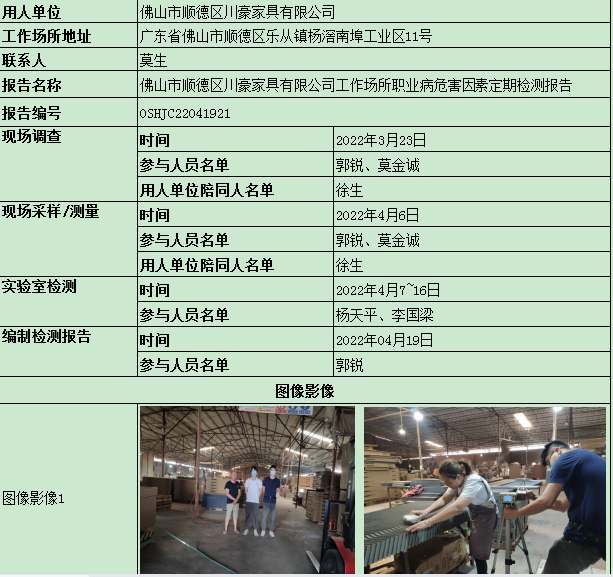 | 用人单位 | 佛山市顺德区川豪家具有限公司 | |
|---|---|---|
| 工作场所地址 | 广东省佛山市顺德区乐从镇杨滘南埠工业区11号 | |
| 联系人 | 莫生 | |
| 报告名称 | 佛山市顺德区川豪家具有限公司工作场所职业病危害因素定期检测报告 | |
| 报告编号 | OSHJC22041921 | |
| 现场调查 | 时间 | 2022年3月23日 |
| | 参与人员名单 | 郭锐、莫金诚 |
| | 用人单位陪同人名单 | 徐生 |
| 现场采样/测量 | 时间 | 2022年4月6日 |
| | 参与人员名单 | 郭锐、莫金诚 |
| | 用人单位陪同人名单 | 徐生 |
| 实验室检测 | 时间 | 2022年4月7~16日 |
| | 参与人员名单 | 杨天平、李国梁 |
| 编制检测报告 | 时间 | 2022年04月19日 |
| | 参与人员名单 | 郭锐 |
| 图像影像 | | |
| 图像影像1 | | |